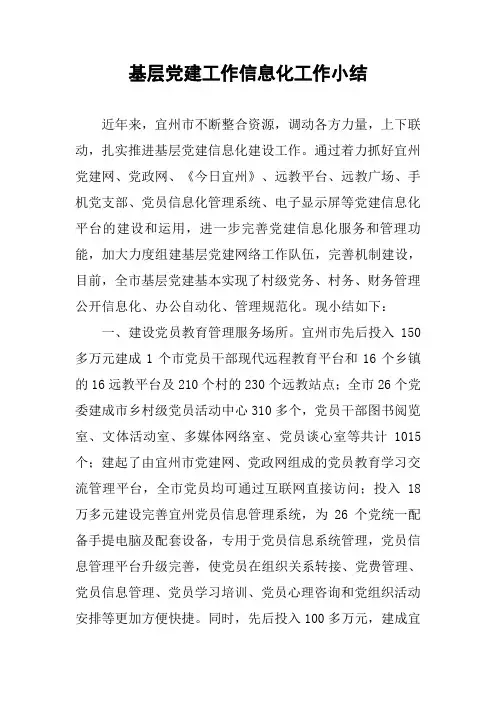 基层党建工作信息化工作小结

近年来，宜州市不断整合资源，调动各方力量，上下联动，扎实推进基层党建信息化建设工作。通过着力抓好宜州党建网、党政网、《今日宜州》、远教平台、远教广场、手机党支部、党员信息化管理系统、电子显示屏等党建信息化平台的建设和运用，进一步完善党建信息化服务和管理功能，加大力度组建基层党建网络工作队伍，完善机制建设，目前，全市基层党建基本实现了村级党务、村务、财务管理公开信息化、办公自动化、管理规范化。现小结如下：

一、建设党员教育管理服务场所。宜州市先后投入 150 多万元建成 1 个市党员干部现代远程教育平台和 16 个乡镇的 16 远教平台及 210 个村的 230 个远教站点；全市 26 个党委建成市乡村级党员活动中心 310 多个，党员干部图书阅览室、文体活动室、多媒体网络室、党员谈心室等共计 1015 个；建起了由宜州市党建网、党政网组成的党员教育学习交流管理平台，全市党员均可通过互联网直接访问；投入 18 万多元建设完善宜州党员信息管理系统，为 26 个党统一配备手提电脑及配套设备，专用于党员信息系统管理，党员信息管理平台升级完善，使党员在组织关系转接、党费管理、党员信息管理、党员学习培训、党员心理咨询和党组织活动安排等更加方便快捷。同时，先后投入 100 多万元，建成宜